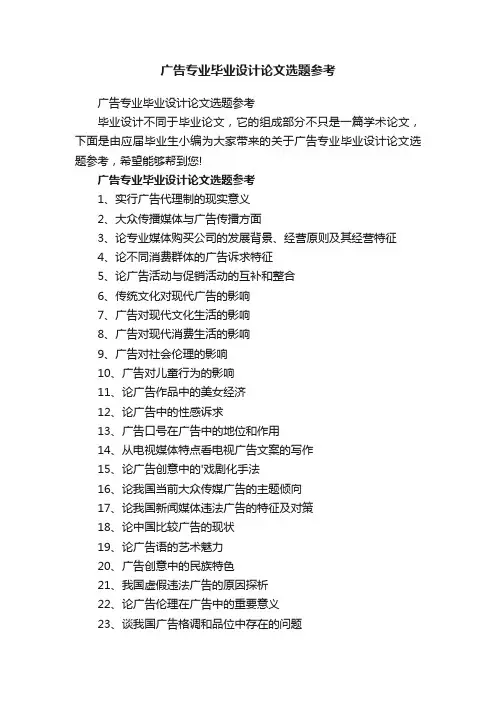 广告专业毕业设计论文选题参考

广告专业毕业设计论文选题参考

毕业设计不同于毕业论文，它的组成部分不只是一篇学术论文，下面是由应届毕业生小编为大家带来的关于广告专业毕业设计论文选题参考，希望能够帮到您!

广告专业毕业设计论文选题参考

1、实行广告代理制的现实意义

2、大众传播媒体与广告传播方面

3、论专业媒体购买公司的发展背景、经营原则及其经营特征

4、论不同消费群体的广告诉求特征

5、论广告活动与促销活动的互补和整合

6、传统文化对现代广告的影响

7、广告对现代文化生活的影响

8、广告对现代消费生活的影响

9、广告对社会伦理的影响

10、广告对儿童行为的影响

11、论广告作品中的美女经济

12、论广告中的性感诉求

13、广告口号在广告中的地位和作用

14、从电视媒体特点看电视广告文案的写作

15、论广告创意中的'戏剧化手法

16、论我国当前大众传媒广告的主题倾向

17、论我国新闻媒体违法广告的特征及对策

18、论中国比较广告的现状

19、论广告语的艺术魅力

20、广告创意中的民族特色

21、我国虚假违法广告的原因探析

22、论广告伦理在广告中的重要意义

23、谈我国广告格调和品位中存在的问题